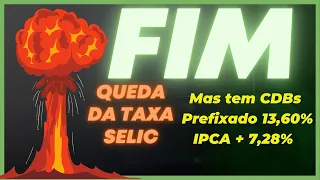 FIM

QUEDA DA TAXA SELIC

Mas tem CDBs
Prefixado 13,60%
IPCA + 7,28%